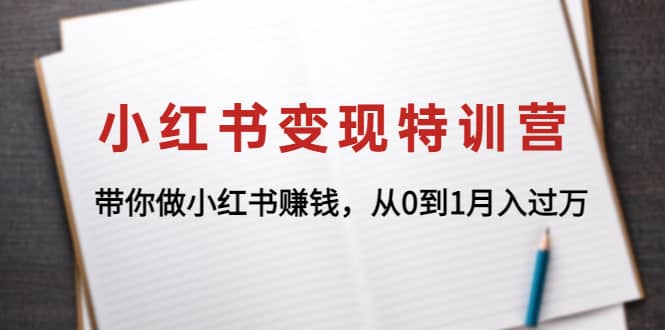 小红书变现特训营

带你做小红书赚钱，从0到1月入过万